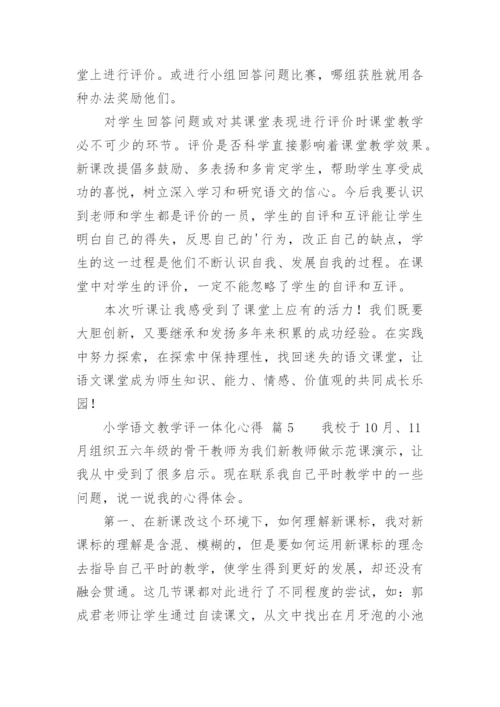 堂上进行评价。或进行小组回答问题比赛，哪组获胜就用各种办法奖励他们。

对学生回答问题或对其课堂表现进行评价时课堂教学必不可少的环节。评价是否科学直接影响着课堂教学效果。新课改提倡多鼓励、多表扬和多肯定学生，帮助学生享受成功的喜悦，树立深入学习和研究语文的信心。今后我要认识到老师和学生都是评价的一员，学生的自评和互评能让学生明白自己的得失，反思自己的'行为，改正自己的缺点，学生的这一过程是他们不断认识自我、发展自我的过程。在课堂中对学生的评价，一定不能忽略了学生的自评和互评。

本次听课让我感受到了课堂上应有的活力！我们既要大胆创新，又要继承和发扬多年来积累的成功经验。在实践中努力探索，在探索中保持理性，找回迷失的语文课堂，让语文课堂成为师生知识、能力、情感、价值观的共同成长乐园！

小学语文教学评一体化心得 篇5　　我校于10月、11月组织五六年级的骨干教师为我们新教师做示范课演示，让我从中受到了很多启示。现在联系我自己平时教学中的一些问题，说一说我的心得体会。

第一、在新课改这个环境下，如何理解新课标，我对新课标的理解是含混、模糊的，但是要如何运用新课标的理念去指导自己平时的教学，使学生得到更好的发展，却还没有融会贯通。这几节课都对此进行了不同程度的尝试，如：郭成君老师让学生通过自读课文，从文中找出在月牙泡的小池